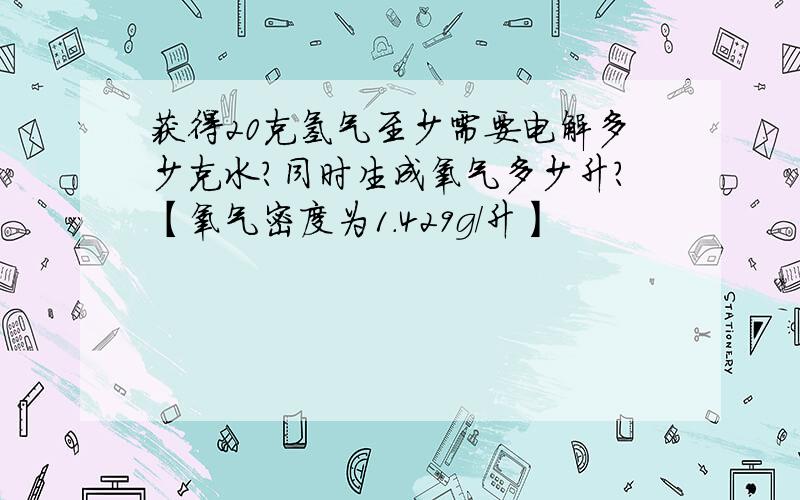 获得20克氢气至少需要电解多少克水?同时生成氧气多少升?【氧气密度为1.429g/升】

STATIONERY